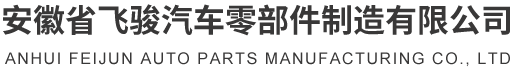 安徽省飞骏汽车零部件制造有限公司

ANHUI FEIJUN AUTO PARTS MANUFACTURING CO., LTD